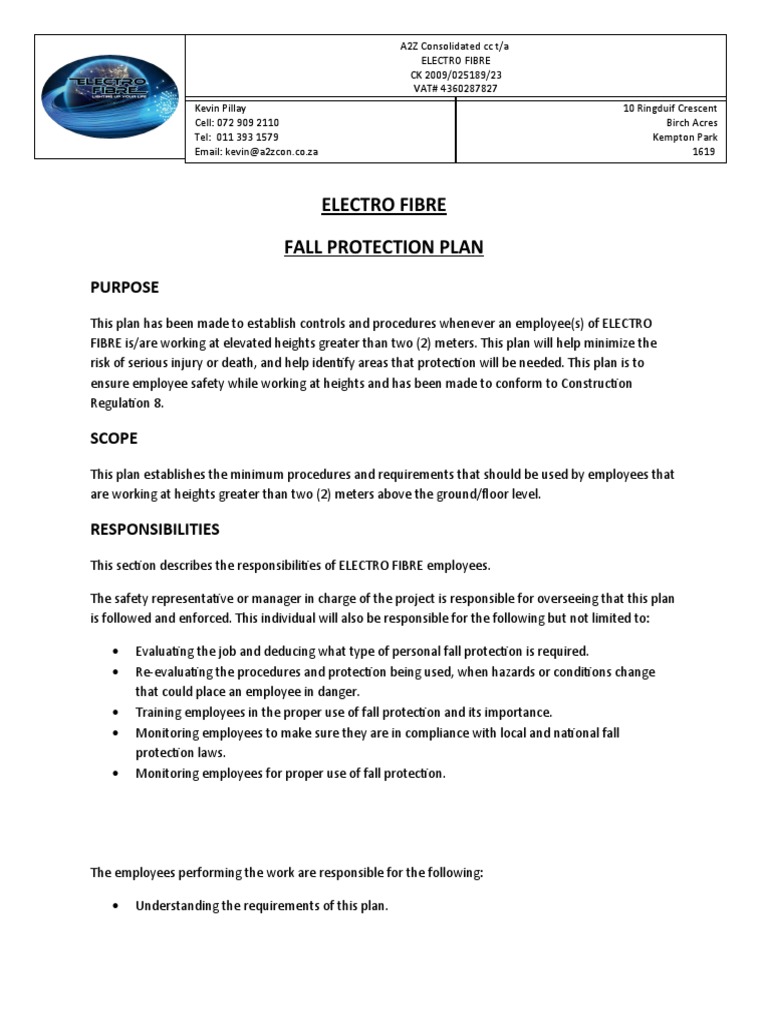 ELECTRO FIBRE
LIGHTING UP YOUR LIFE

A2Z Consolidated cc t/a
ELECTRO FIBRE
CK 2009/025189/23
VAT# 4360287827

Kevin Pillay
Cell: 072 909 2110
Tel: 011 393 1579
Email: kevin@a2zcon.co.za

10 Ringduif Crescent
Birch Acres
Kempton Park
1619

ELECTRO FIBRE

FALL PROTECTION PLAN

PURPOSE

This plan has been made to establish controls and procedures whenever an employee(s) of ELECTRO FIBRE is/are working at elevated heights greater than two (2) meters. This plan will help minimize the risk of serious injury or death, and help identify areas that protection will be needed. This plan is to ensure employee safety while working at heights and has been made to conform to Construction Regulation 8.

SCOPE

This plan establishes the minimum procedures and requirements that should be used by employees that are working at heights greater than two (2) meters above the ground/floor level.

RESPONSIBILITIES

This section describes the responsibilities of ELECTRO FIBRE employees.

The safety representative or manager in charge of the project is responsible for overseeing that this plan is followed and enforced. This individual will also be responsible for the following but not limited to:

• Evaluating the job and deducing what type of personal fall protection is required.
• Re-evaluating the procedures and protection being used, when hazards or conditions change that could place an employee in danger.
• Training employees in the proper use of fall protection and its importance.
• Monitoring employees to make sure they are in compliance with local and national fall protection laws.
• Monitoring employees for proper use of fall protection.

The employees performing the work are responsible for the following:

• Understanding the requirements of this plan.